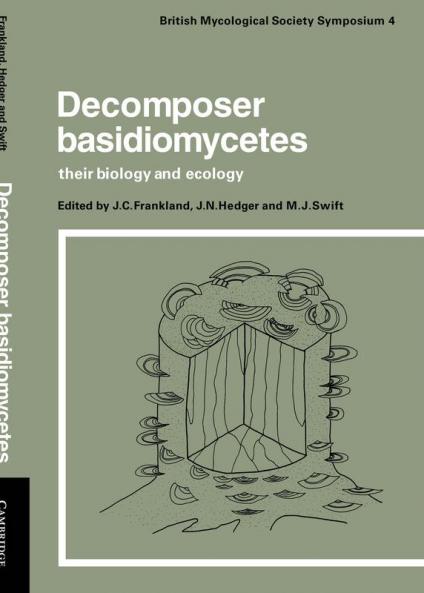 British Mycological Society Symposium 4

Decomposer basidiomycetes

their biology and ecology

Edited by J.C.Frankland, J.N.Hedger and M.J.Swift

Frankland, Hedger and Swift

Decomposer basidiomycetes

CAMBRIDGE